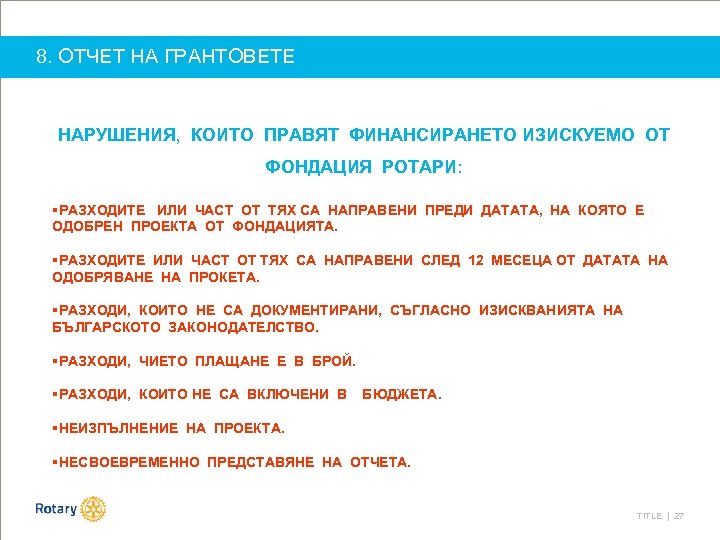 8. ОТЧЕТ НА ГРАНТОВЕТЕ

НАРУШЕНИЯ, КОИТО ПРАВЯТ ФИНАНСИРАНЕТО ИЗИСКУЕМО ОТ ФОНДАЦИЯ РОТАРИ:

▪РАЗХОДИТЕ ИЛИ ЧАСТ ОТ ТЯХ СА НАПРАВЕНИ ПРЕДИ ДАТАТА, НА КОЯТО Е ОДОБРЕН ПРОЕКТА ОТ ФОНДАЦИЯТА.

▪РАЗХОДИТЕ ИЛИ ЧАСТ ОТ ТЯХ СА НАПРАВЕНИ СЛЕД 12 МЕСЕЦА ОТ ДАТАТА НА ОДОБРЯВАНЕ НА ПРОКЕТА.

▪РАЗХОДИ, КОИТО НЕ СА ДОКУМЕНТИРАНИ, СЪГЛАСНО ИЗИСКВАНИЯТА НА БЪЛГАРСКОТО ЗАКОНОДАТЕЛСТВО.

▪РАЗХОДИ, ЧИЕТО ПЛАЩАНЕ Е В БРОЙ.

▪РАЗХОДИ, КОИТО НЕ СА ВКЛЮЧЕНИ В БЮДЖЕТА.

▪НЕИЗПЪЛНЕНИЕ НА ПРОЕКТА.

▪НЕСВОЕВРЕМЕННО ПРЕДСТАВЯНЕ НА ОТЧЕТА.

Rotary

TITLE | 27